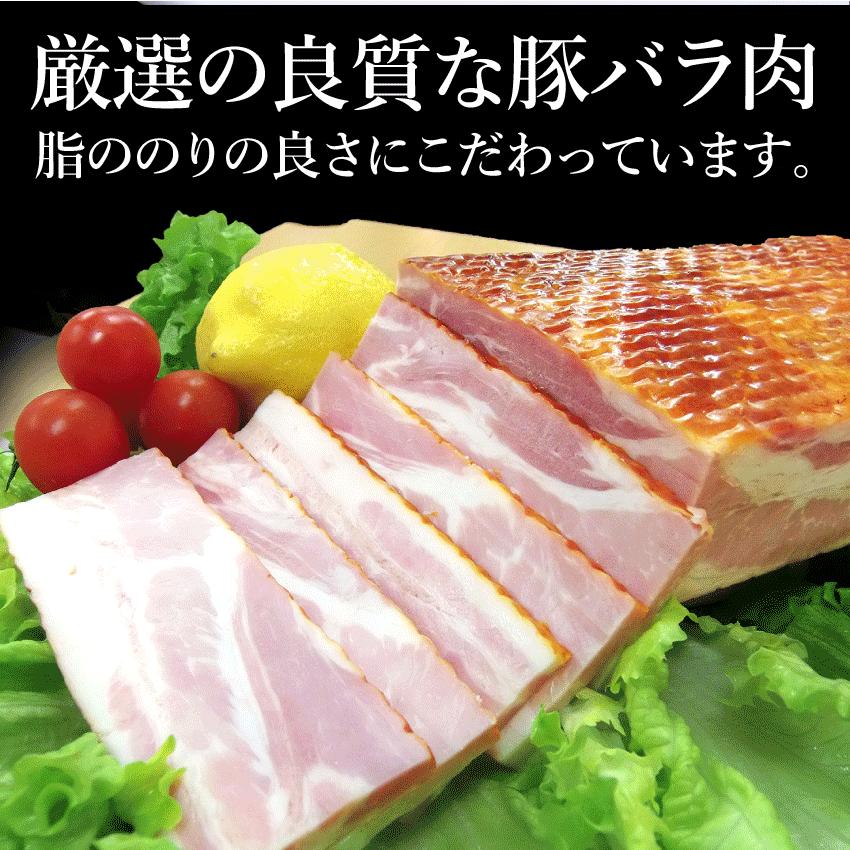 厳選の良質な豚バラ肉
脂ののりの良さにこだわっています。